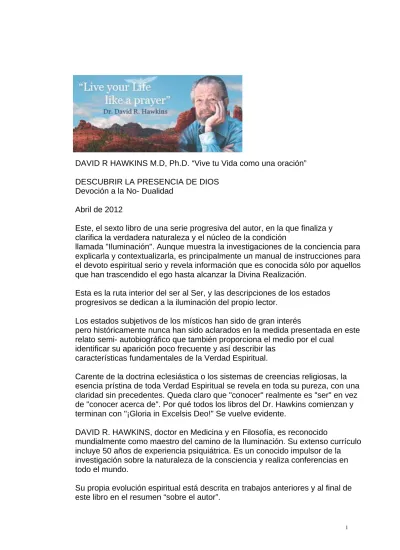 "Live your Life like a prayer"
Dr. David R. Hawkins

DAVID R HAWKINS M.D, Ph.D. "Vive tu Vida como una oración"

DESCUBRIR LA PRESENCIA DE DIOS
Devoción a la No- Dualidad

Abril de 2012

Este, el sexto libro de una serie progresiva del autor, en la que finaliza y clarifica la verdadera naturaleza y el núcleo de la condición llamada "Iluminación". Aunque muestra la investigaciones de la conciencia para explicarla y contextualizarla, es principalmente un manual de instrucciones para el devoto espiritual serio y revela información que es conocida sólo por aquellos que han trascendido el ego hasta alcanzar la Divina Realización.

Esta es la ruta interior del ser al Ser, y las descripciones de los estados progresivos se dedican a la iluminación del propio lector.

Los estados subjetivos de los místicos han sido de gran interés pero históricamente nunca han sido aclarados en la medida presentada en este relato semi- autobiográfico que también proporciona el medio por el cual identificar su aparición poco frecuente y así describir las características fundamentales de la Verdad Espiritual.

Carente de la doctrina eclesiástica o los sistemas de creencias religiosas, la esencia prístina de toda Verdad Espiritual se revela en toda su pureza, con una claridad sin precedentes. Queda claro que "conocer" realmente es "ser" en vez de "conocer acerca de". Por qué todos los libros del Dr. Hawkins comienzan y terminan con "¡Gloria in Excelsis Deo!" Se vuelve evidente.

DAVID R. HAWKINS, doctor en Medicina y en Filosofía, es reconocido mundialmente como maestro del camino de la Iluminación. Su extenso currículo incluye 50 años de experiencia psiquiátrica. Es un conocido impulsor de la investigación sobre la naturaleza de la consciencia y realiza conferencias en todo el mundo.

Su propia evolución espiritual está descrita en trabajos anteriores y al final de este libro en el resumen "sobre el autor".

1